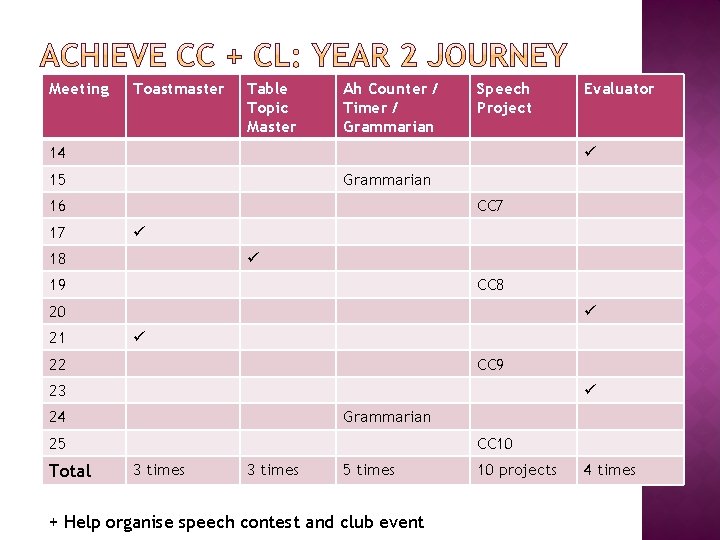 ACHIEVE CC + CL: YEAR 2 JOURNEY

| Meeting | Toastmaster | Table Topic Master | Ah Counter / Timer / Grammarian | Speech Project | Evaluator |
|---|---|---|---|---|---|
| 14 | | | | | ✓ |
| 15 | | | Grammarian | | |
| 16 | | | | CC7 | |
| 17 | ✓ | | | | |
| 18 | | ✓ | | | |
| 19 | | | | CC8 | |
| 20 | | | | | ✓ |
| 21 | ✓ | | | | |
| 22 | | | | CC9 | |
| 23 | | | | | ✓ |
| 24 | | | Grammarian | | |
| 25 | | | | CC10 | |
| Total | 3 times | 3 times | 5 times | 10 projects | 4 times |

+ Help organise speech contest and club event